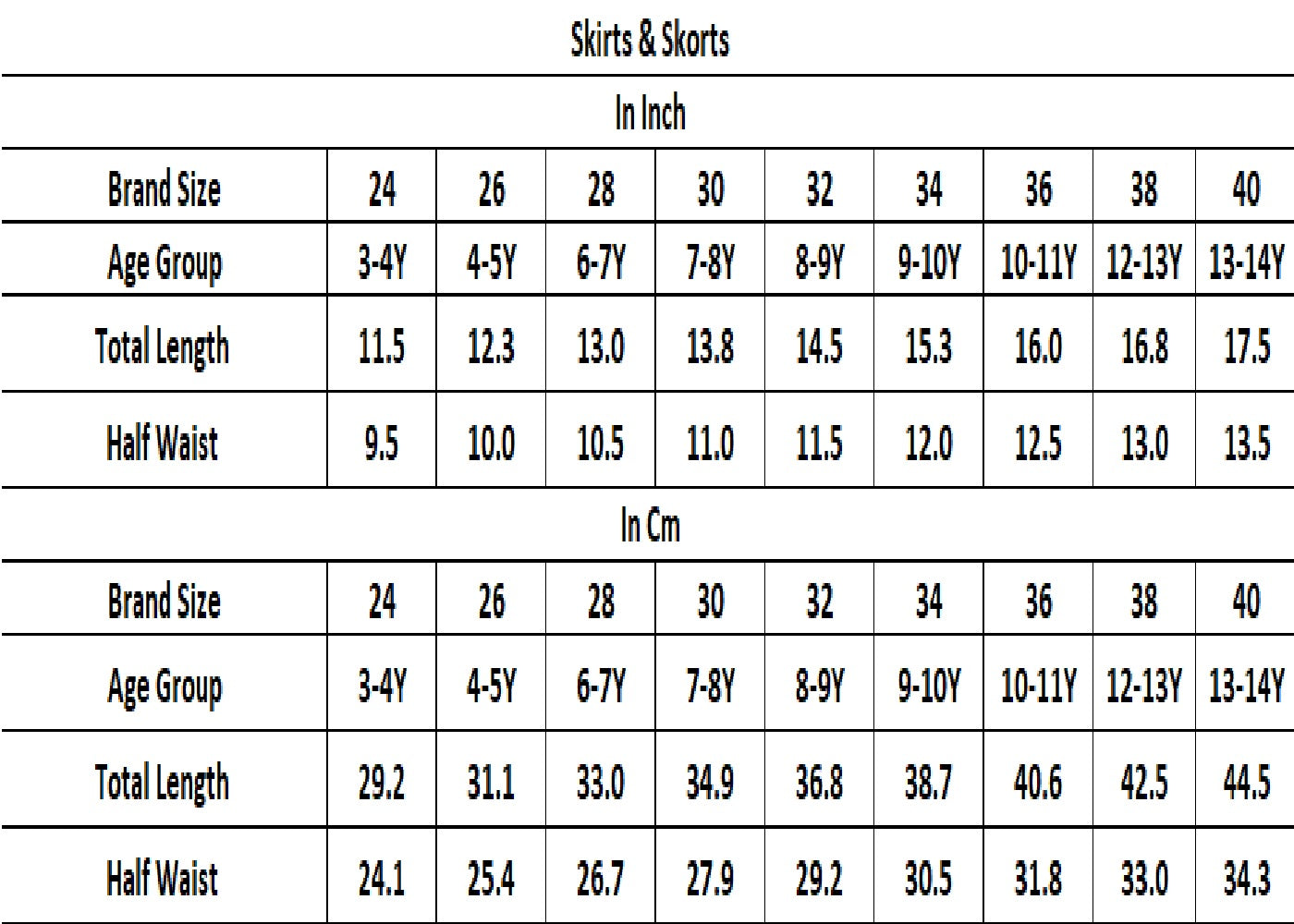 Skirts & Skorts

In Inch

| Brand Size | 24 | 26 | 28 | 30 | 32 | 34 | 36 | 38 | 40 |
|---|---|---|---|---|---|---|---|---|---|
| Age Group | 3-4Y | 4-5Y | 6-7Y | 7-8Y | 8-9Y | 9-10Y | 10-11Y | 12-13Y | 13-14Y |
| Total Length | 11.5 | 12.3 | 13.0 | 13.8 | 14.5 | 15.3 | 16.0 | 16.8 | 17.5 |
| Half Waist | 9.5 | 10.0 | 10.5 | 11.0 | 11.5 | 12.0 | 12.5 | 13.0 | 13.5 |

In Cm

| Brand Size | 24 | 26 | 28 | 30 | 32 | 34 | 36 | 38 | 40 |
|---|---|---|---|---|---|---|---|---|---|
| Age Group | 3-4Y | 4-5Y | 6-7Y | 7-8Y | 8-9Y | 9-10Y | 10-11Y | 12-13Y | 13-14Y |
| Total Length | 29.2 | 31.1 | 33.0 | 34.9 | 36.8 | 38.7 | 40.6 | 42.5 | 44.5 |
| Half Waist | 24.1 | 25.4 | 26.7 | 27.9 | 29.2 | 30.5 | 31.8 | 33.0 | 34.3 |